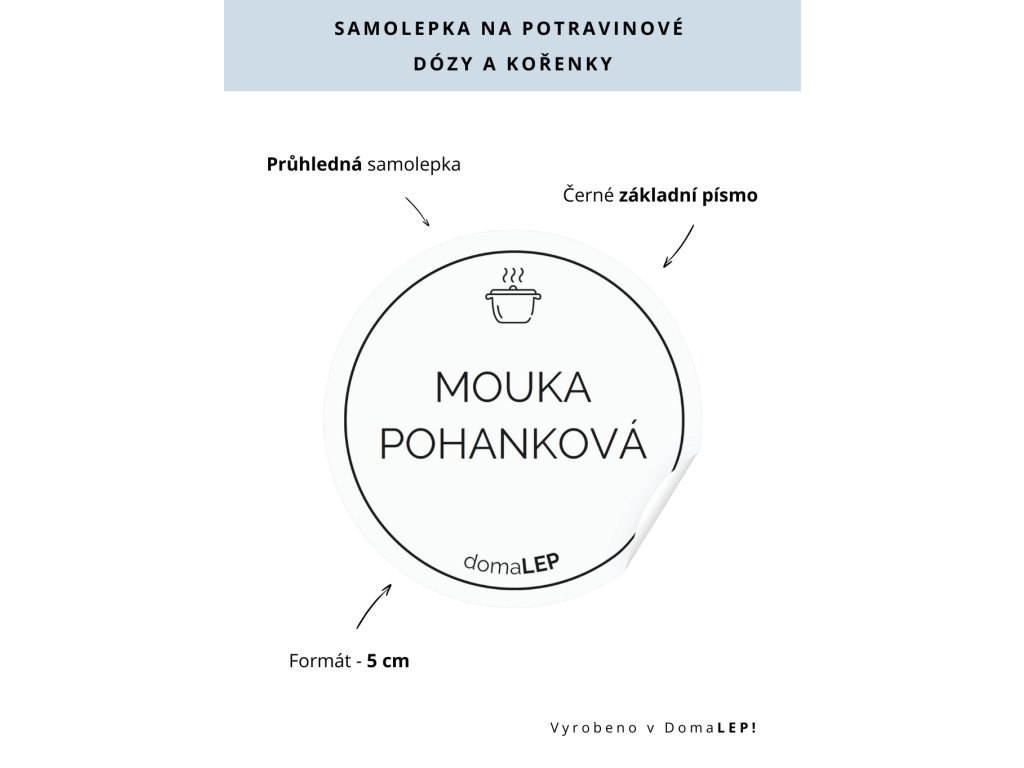 SAMOLEPKA NA POTRAVINOVÉ
DÓZY A KOŘENKY

Průhledná samolepka

Černé základní písmo

MOUKA
POHANKOVÁ

domaLEP

Formát - 5 cm

Vyrobeno v DomaLEP!